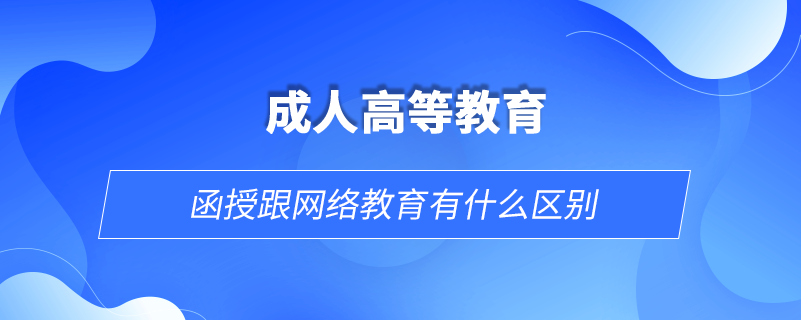 成人高等教育

函授跟网络教育有什么区别